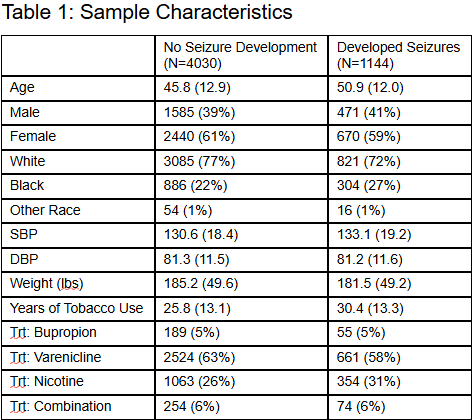 Table 1: Sample Characteristics

| | No Seizure Development (N=4030) | Developed Seizures (N=1144) |
|---|---|---|
| Age | 45.8 (12.9) | 50.9 (12.0) |
| Male | 1585 (39%) | 471 (41%) |
| Female | 2440 (61%) | 670 (59%) |
| White | 3085 (77%) | 821 (72%) |
| Black | 886 (22%) | 304 (27%) |
| Other Race | 54 (1%) | 16 (1%) |
| SBP | 130.6 (18.4) | 133.1 (19.2) |
| DBP | 81.3 (11.5) | 81.2 (11.6) |
| Weight (lbs) | 185.2 (49.6) | 181.5 (49.2) |
| Years of Tobacco Use | 25.8 (13.1) | 30.4 (13.3) |
| Trt: Bupropion | 189 (5%) | 55 (5%) |
| Trt: Varenicline | 2524 (63%) | 661 (58%) |
| Trt: Nicotine | 1063 (26%) | 354 (31%) |
| Trt: Combination | 254 (6%) | 74 (6%) |